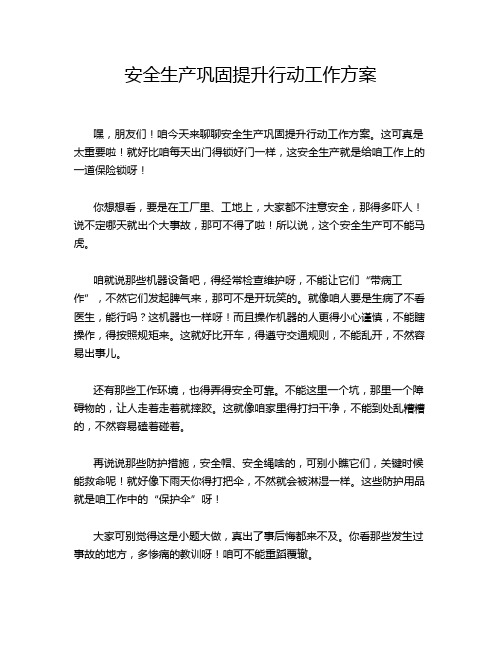 安全生产巩固提升行动工作方案

嘿，朋友们！咱今天来聊聊安全生产巩固提升行动工作方案。这可真是太重要啦！就好比咱每天出门得锁好门一样，这安全生产就是给咱工作上的一道保险锁呀！

你想想看，要是在工厂里、工地上，大家都不注意安全，那得多吓人！说不定哪天就出个大事故，那可不得了啦！所以说，这个安全生产可不能马虎。

咱就说那些机器设备吧，得经常检查维护呀，不能让它们“带病工作”，不然它们发起脾气来，那可不是开玩笑的。就像咱人要是生病了不看医生，能行吗？这机器也一样呀！而且操作机器的人更得小心谨慎，不能瞎操作，得按照规矩来。这就好比开车，得遵守交通规则，不能乱开，不然容易出事儿。

还有那些工作环境，也得弄得安全可靠。不能这里一个坑，那里一个障碍物的，让人走着走着就摔跤。这就像咱家里得打扫干净，不能到处乱糟糟的，不然容易磕着碰着。

再说说那些防护措施，安全帽、安全绳啥的，可别小瞧它们，关键时候能救命呢！就好像下雨天你得打把伞，不然就会被淋湿一样。这些防护用品就是咱工作中的“保护伞”呀！

大家可别觉得这是小题大做，真出了事后悔都来不及。你看那些发生过事故的地方，多惨痛的教训呀！咱可不能重蹈覆辙。